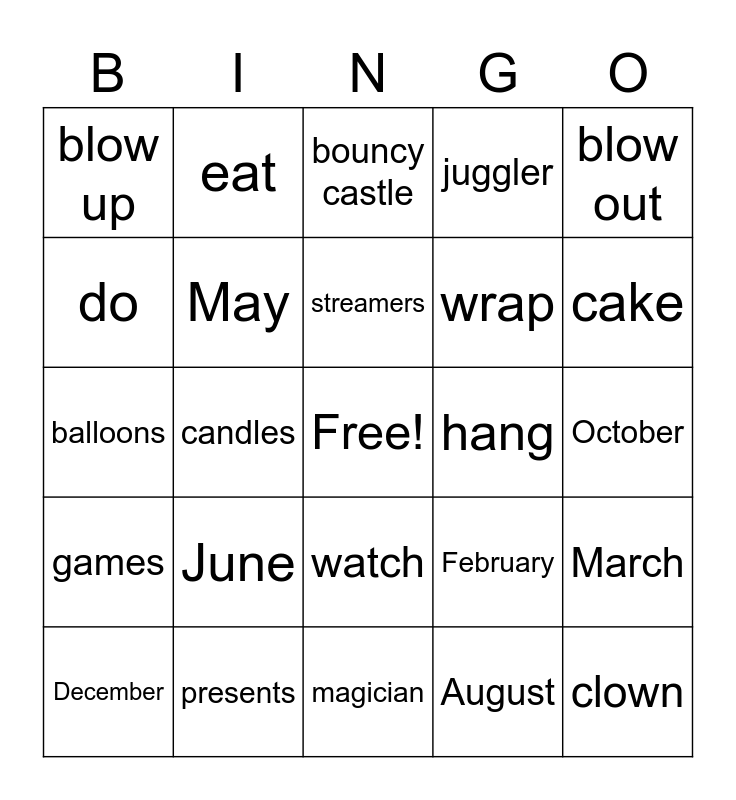 | B | I | N | G | O |
|---|---|---|---|---|
| blow up | eat | bouncy castle | juggler | blow out |
| do | May | streamers | wrap | cake |
| balloons | candles | Free! | hang | October |
| games | June | watch | February | March |
| December | presents | magician | August | clown |